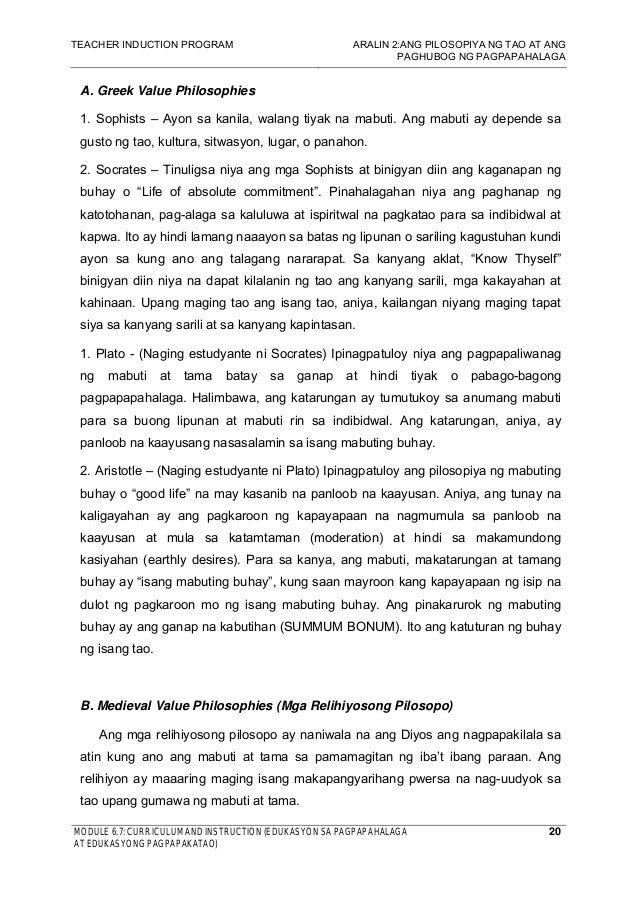 TEACHER INDUCTION PROGRAM

ARALIN 2:ANG PILOSOPIYA NG TAO AT ANG PAGHUBOG NG PAGPAPAHALAGA

A. Greek Value Philosophies

1. Sophists – Ayon sa kanila, walang tiyak na mabuti. Ang mabuti ay depende sa gusto ng tao, kultura, sitwasyon, lugar, o panahon.

2. Socrates – Tinuligsa niya ang mga Sophists at binigyan diin ang kaganapan ng buhay o "Life of absolute commitment". Pinahalagahan niya ang paghanap ng katotohanan, pag-alaga sa kaluluwa at ispiritwal na pagkatao para sa indibidwal at kapwa. Ito ay hindi lamang naaayon sa batas ng lipunan o sariling kagustuhan kundi ayon sa kung ano ang talagang nararapat. Sa kanyang aklat, "Know Thyself" binigyan diin niya na dapat kilalanin ng tao ang kanyang sarili, mga kakayahan at kahinaan. Upang maging tao ang isang tao, aniya, kailangan niyang maging tapat siya sa kanyang sarili at sa kanyang kapintasan.

1. Plato - (Naging estudyante ni Socrates) Ipinagpatuloy niya ang pagpapaliwanag ng mabuti at tama batay sa ganap at hindi tiyak o pabago-bagong pagpapapahalaga. Halimbawa, ang katarungan ay tumutukoy sa anumang mabuti para sa buong lipunan at mabuti rin sa indibidwal. Ang katarungan, aniya, ay panloob na kaayusang nasasalamin sa isang mabuting buhay.

2. Aristotle – (Naging estudyante ni Plato) Ipinagpatuloy ang pilosopiya ng mabuting buhay o "good life" na may kasanib na panloob na kaayusan. Aniya, ang tunay na kaligayahan ay ang pagkaroon ng kapayapaan na nagmumula sa panloob na kaayusan at mula sa katamtaman (moderation) at hindi sa makamundong kasiyahan (earthly desires). Para sa kanya, ang mabuti, makatarungan at tamang buhay ay "isang mabuting buhay", kung saan mayroon kang kapayapaan ng isip na dulot ng pagkaroon mo ng isang mabuting buhay. Ang pinakarurok ng mabuting buhay ay ang ganap na kabutihan (SUMMUM BONUM). Ito ang katuturan ng buhay ng isang tao.

B. Medieval Value Philosophies (Mga Relihiyosong Pilosopo)

Ang mga relihiyosong pilosopo ay naniwala na ang Diyos ang nagpapakilala sa atin kung ano ang mabuti at tama sa pamamagitan ng iba't ibang paraan. Ang relihiyon ay maaaring maging isang makapangyarihang pwersa na nag-uudyok sa tao upang gumawa ng mabuti at tama.

MODULE 6.7: CURRICULUM AND INSTRUCTION (EDUKASYON SA PAGPAPAHALAGA AT EDUKASYONG PAGPAPAKATAO)

20